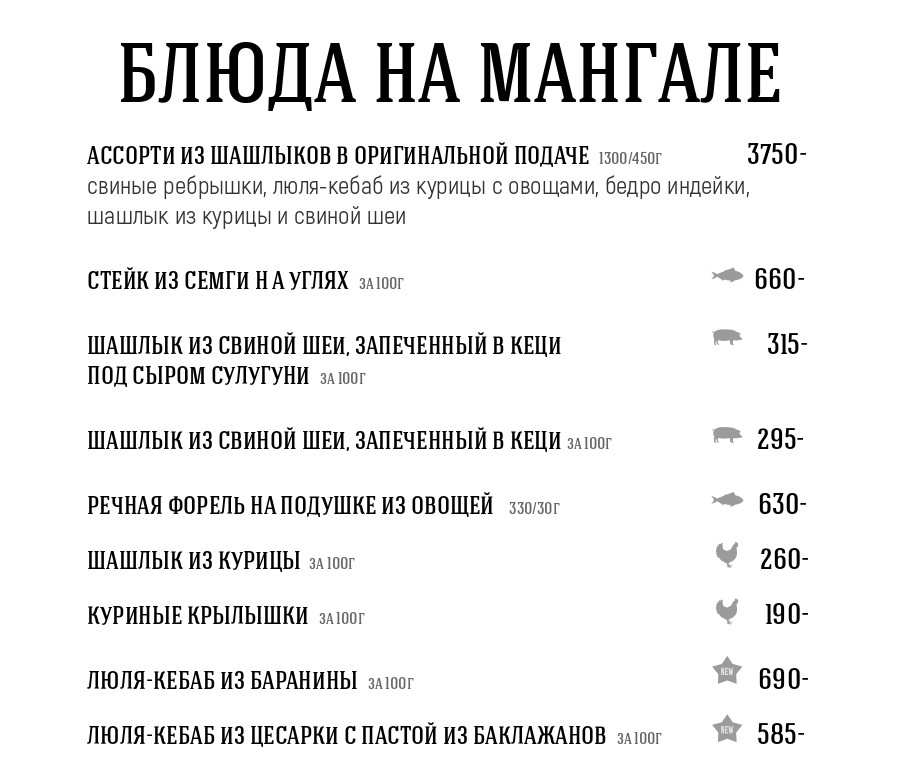 БЛЮДА НА МАНГАЛЕ

АССОРТИ ИЗ ШАШЛЫКОВ В ОРИГИНАЛЬНОЙ ПОДАЧЕ 1300/450Г 3750-
свиные ребрышки, люля-кебаб из курицы с овощами, бедро индейки, шашлык из курицы и свиной шеи

СТЕЙК ИЗ СЕМГИ Н А УГЛЯХ ЗА 100Г 660-

ШАШЛЫК ИЗ СВИНОЙ ШЕИ, ЗАПЕЧЕННЫЙ В КЕЦИ ПОД СЫРОМ СУЛУГУНИ ЗА 100Г 315-

ШАШЛЫК ИЗ СВИНОЙ ШЕИ, ЗАПЕЧЕННЫЙ В КЕЦИ ЗА 100Г 295-

РЕЧНАЯ ФОРЕЛЬ НА ПОДУШКЕ ИЗ ОВОЩЕЙ 330/30Г 630-

ШАШЛЫК ИЗ КУРИЦЫ ЗА 100Г 260-

КУРИНЫЕ КРЫЛЫШКИ ЗА 100Г 190-

ЛЮЛЯ-КЕБАБ ИЗ БАРАНИНЫ ЗА 100Г NEW 690-

ЛЮЛЯ-КЕБАБ ИЗ ЦЕСАРКИ С ПАСТОЙ ИЗ БАКЛАЖАНОВ ЗА 100Г NEW 585-